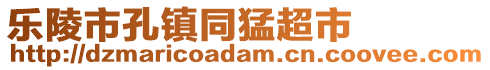 乐陵市孔镇同猛超市
http://dzmaricoadam.cn.coovee.com